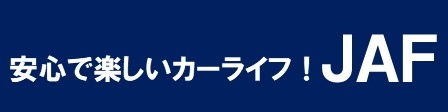 安心で楽しいカーライフ！JAF